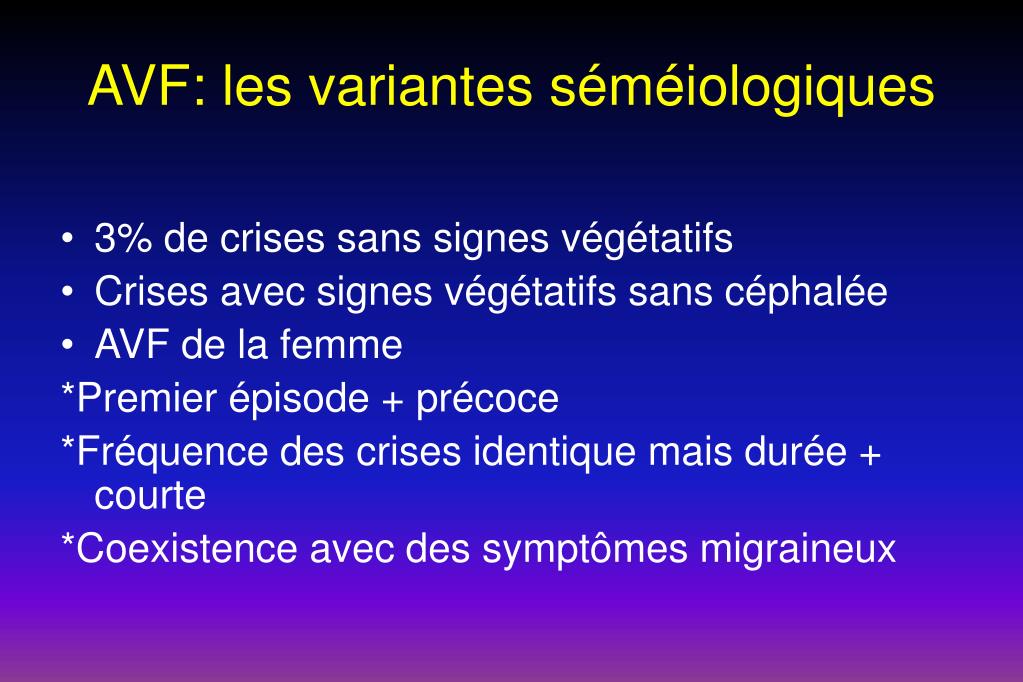 AVF: les variantes séméiologiques

• 3% de crises sans signes végétatifs
• Crises avec signes végétatifs sans céphalée
• AVF de la femme
*Premier épisode + précoce
*Fréquence des crises identique mais durée + courte
*Coexistence avec des symptômes migraineux